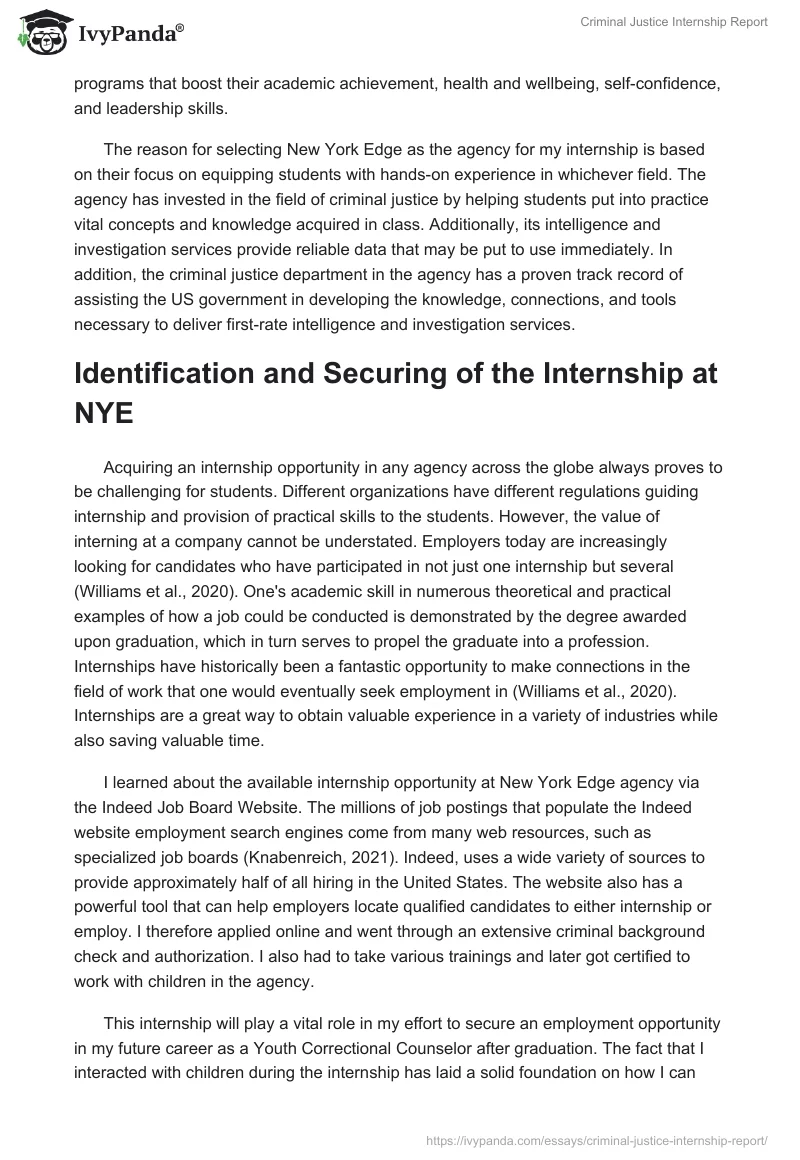 IvyPanda®

Criminal Justice Internship Report

programs that boost their academic achievement, health and wellbeing, self-confidence, and leadership skills.

The reason for selecting New York Edge as the agency for my internship is based on their focus on equipping students with hands-on experience in whichever field. The agency has invested in the field of criminal justice by helping students put into practice vital concepts and knowledge acquired in class. Additionally, its intelligence and investigation services provide reliable data that may be put to use immediately. In addition, the criminal justice department in the agency has a proven track record of assisting the US government in developing the knowledge, connections, and tools necessary to deliver first-rate intelligence and investigation services.

Identification and Securing of the Internship at NYE

Acquiring an internship opportunity in any agency across the globe always proves to be challenging for students. Different organizations have different regulations guiding internship and provision of practical skills to the students. However, the value of interning at a company cannot be understated. Employers today are increasingly looking for candidates who have participated in not just one internship but several (Williams et al., 2020). One's academic skill in numerous theoretical and practical examples of how a job could be conducted is demonstrated by the degree awarded upon graduation, which in turn serves to propel the graduate into a profession. Internships have historically been a fantastic opportunity to make connections in the field of work that one would eventually seek employment in (Williams et al., 2020). Internships are a great way to obtain valuable experience in a variety of industries while also saving valuable time.

I learned about the available internship opportunity at New York Edge agency via the Indeed Job Board Website. The millions of job postings that populate the Indeed website employment search engines come from many web resources, such as specialized job boards (Knabenreich, 2021). Indeed, uses a wide variety of sources to provide approximately half of all hiring in the United States. The website also has a powerful tool that can help employers locate qualified candidates to either internship or employ. I therefore applied online and went through an extensive criminal background check and authorization. I also had to take various trainings and later got certified to work with children in the agency.

This internship will play a vital role in my effort to secure an employment opportunity in my future career as a Youth Correctional Counselor after graduation. The fact that I interacted with children during the internship has laid a solid foundation on how I can

https://ivypanda.com/essays/criminal-justice-internship-report/